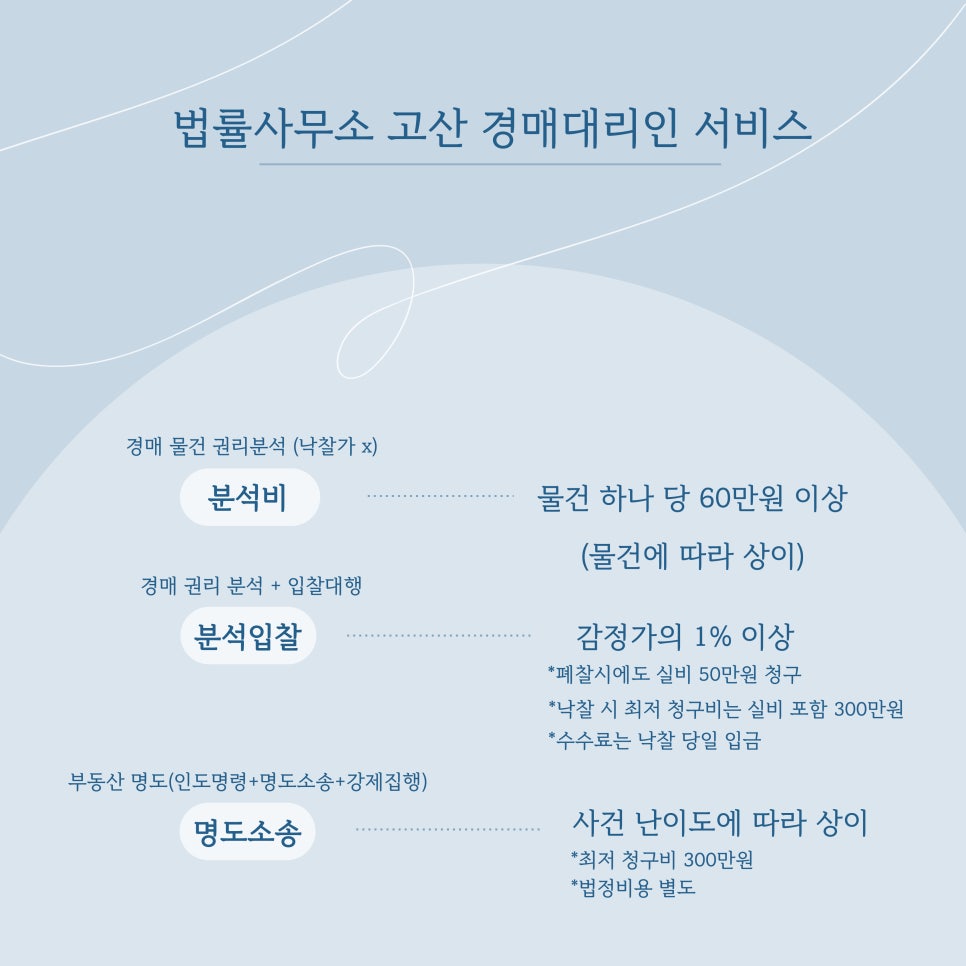 법률사무소 고산 경매대리인 서비스

경매 물건 권리분석 (낙찰가 x)

분석비

물건 하나 당 60만원 이상

(물건에 따라 상이)

경매 권리 분석 + 입찰대행

분석입찰

감정가의 1% 이상

*폐찰시에도 실비 50만원 청구

*낙찰 시 최저 청구비는 실비 포함 300만원

*수수료는 낙찰 당일 입금

부동산 명도(인도명령+명도소송+강제집행)

명도소송

사건 난이도에 따라 상이

*최저 청구비 300만원

*법정비용 별도